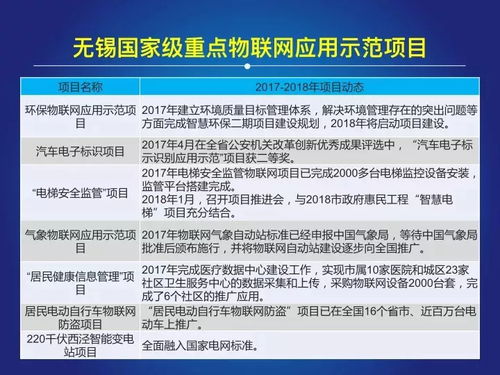 无锡国家级重点物联网应用示范项目

| 项目名称 | 2017-2018年项目动态 |
|---|---|
| 环保物联网应用示范项目 | 2017年建立环境质量目标管理体系，解决环境管理存在的突出问题等方面完成智慧环保二期项目建设规划，2018年将启动项目建设。 |
| 汽车电子标识项目 | 2017年4月在全省公安机关改革创新优秀成果评选中，“汽车电子标示识别应用示范”项目获二等奖。 |
| “电梯安全监管”项目 | 2017年电梯安全监管物联网项目已完成2000多台电梯监控设备安装，监管平台搭建完成。 2018年1月，召开项目推进会，与2018市政府惠民工程“智慧电梯”项目充分结合。 |
| 气象物联网应用示范项目 | 2017年物联网气象自动站标准已经申报中国气象局，等待中国气象局批准后颁布施行，并将物联网自动站建设逐步向全国推广。 |
| “居民健康信息管理”项目 | 2017年完成医疗数据中心建设工作，实现市属10家医院和城区23家社区卫生服务中心的数据采集和上传，采购物联网设备2000台套，完成了6个社区的推广应用。 |
| 居民电动自行车物联网防盗项目 | “居民电动自行车物联网防盗”项目已在全国16个省市、近百万台电动车上推广。 |
| 220千伏西泾智能变电站项目 | 全面融入国家电网标准。 |